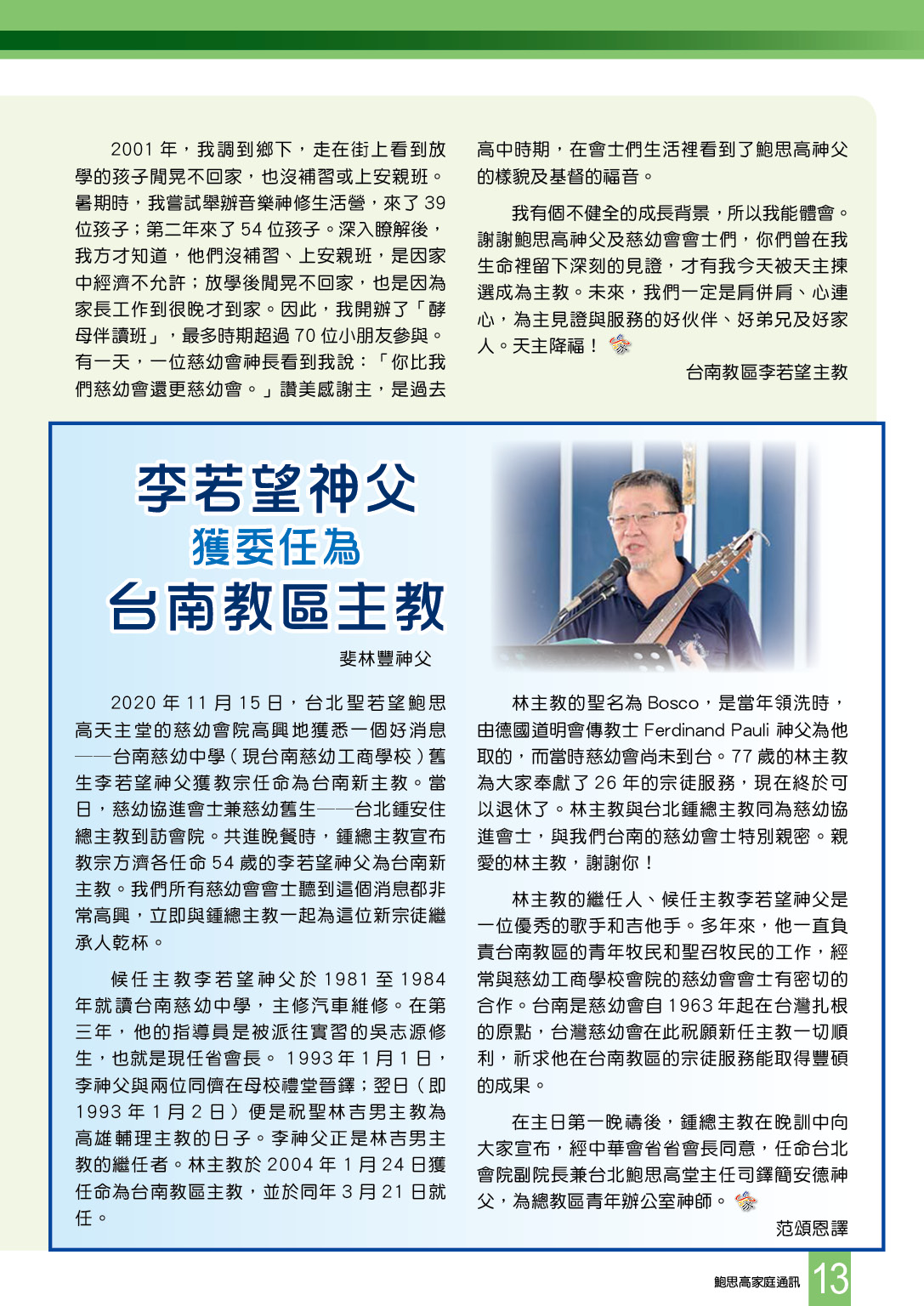 2001 年，我調到鄉下，走在街上看到放學的孩子閒晃不回家，也沒補習或上安親班。暑期時，我嘗試舉辦音樂神修生活營，來了 39 位孩子；第二年來了 54 位孩子。深入瞭解後，我方才知道，他們沒補習、上安親班，是因家中經濟不允許；放學後閒晃不回家，也是因為家長工作到很晚才到家。因此，我開辦了「酵母伴讀班」，最多時期超過 70 位小朋友參與。有一天，一位慈幼會神長看到我說：「你比我們慈幼會還更慈幼會。」讚美感謝主，是過去高中時期，在會士們生活裡看到了鮑思高神父的樣貌及基督的福音。

我有個不健全的成長背景，所以我能體會。謝謝鮑思高神父及慈幼會會士們，你們曾在我生命裡留下深刻的見證，才有我今天被天主揀選成為主教。未來，我們一定是肩併肩、心連心，為主見證與服務的好伙伴、好弟兄及好家人。天主降福！

台南教區李若望主教

李若望神父
獲委任為
台南教區主教

斐林豐神父

2020 年 11 月 15 日，台北聖若望鮑思高天主堂的慈幼會院高興地獲悉一個好消息——台南慈幼中學（現台南慈幼工商學校）舊生李若望神父獲教宗任命為台南新主教。當日，慈幼協進會士兼慈幼舊生——台北鍾安住總主教到訪會院。共進晚餐時，鍾總主教宣布教宗方濟各任命 54 歲的李若望神父為台南新主教。我們所有慈幼會會士聽到這個消息都非常高興，立即與鍾總主教一起為這位新宗徒繼承人乾杯。

候任主教李若望神父於 1981 至 1984 年就讀台南慈幼中學，主修汽車維修。在第三年，他的指導員是被派往實習的吳志源修生，也就是現任省會長。 1993 年 1 月 1 日，李神父與兩位同儕在母校禮堂晉鐸；翌日（即 1993 年 1 月 2 日）便是祝聖林吉男主教為高雄輔理主教的日子。李神父正是林吉男主教的繼任者。林主教於 2004 年 1 月 24 日獲任命為台南教區主教，並於同年 3 月 21 日就任。

林主教的聖名為 Bosco，是當年領洗時，由德國道明會傳教士 Ferdinand Pauli 神父為他取的，而當時慈幼會尚未到台。77 歲的林主教為大家奉獻了 26 年的宗徒服務，現在終於可以退休了。林主教與台北鍾總主教同為慈幼協進會士，與我們台南的慈幼會士特別親密。親愛的林主教，謝謝你！

林主教的繼任人、候任主教李若望神父是一位優秀的歌手和吉他手。多年來，他一直負責台南教區的青年牧民和聖召牧民的工作，經常與慈幼工商學校會院的慈幼會會士有密切的合作。台南是慈幼會自 1963 年起在台灣扎根的原點，台灣慈幼會在此祝願新任主教一切順利，祈求他在台南教區的宗徒服務能取得豐碩的成果。

在主日第一晚禱後，鍾總主教在晚訓中向大家宣布，經中華會省省會長同意，任命台北會院副院長兼台北鮑思高堂主任司鐸簡安德神父，為總教區青年辦公室神師。

范頌恩譯

鮑思高家庭通訊 13